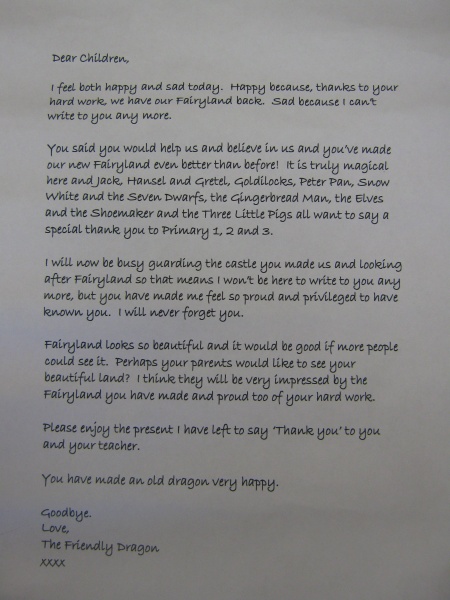 Dear Children,

I feel both happy and sad today. Happy because, thanks to your hard work, we have our Fairyland back. Sad because I can't write to you any more.

You said you would help us and believe in us and you've made our new Fairyland even better than before! It is truly magical here and Jack, Hansel and Gretel, Goldilocks, Peter Pan, Snow White and the Seven Dwarfs, the Gingerbread Man, the Elves and the Shoemaker and the Three Little Pigs all want to say a special thank you to Primary 1, 2 and 3.

I will now be busy guarding the castle you made us and looking after Fairyland so that means I won't be here to write to you any more, but you have made me feel so proud and privileged to have known you. I will never forget you.

Fairyland looks so beautiful and it would be good if more people could see it. Perhaps your parents would like to see your beautiful land? I think they will be very impressed by the Fairyland you have made and proud too of your hard work.

Please enjoy the present I have left to say 'Thank you' to you and your teacher.

You have made an old dragon very happy.

Goodbye.
Love,
The Friendly Dragon
XXXX